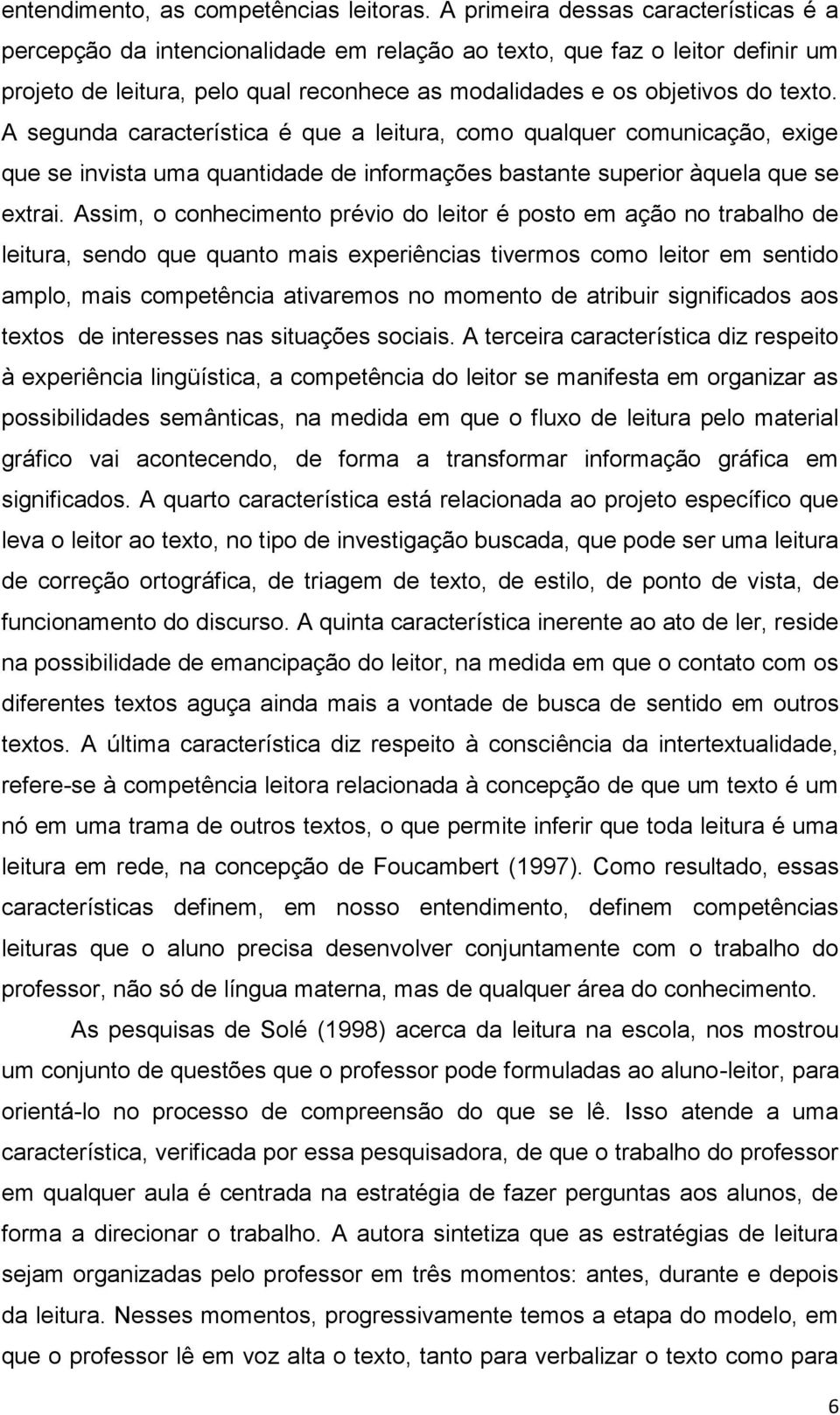 entendimento, as competências leitoras. A primeira dessas características é a percepção da intencionalidade em relação ao texto, que faz o leitor definir um projeto de leitura, pelo qual reconhece as modalidades e os objetivos do texto. A segunda característica é que a leitura, como qualquer comunicação, exige que se invista uma quantidade de informações bastante superior àquela que se extrai. Assim, o conhecimento prévio do leitor é posto em ação no trabalho de leitura, sendo que quanto mais experiências tivermos como leitor em sentido amplo, mais competência ativaremos no momento de atribuir significados aos textos de interesses nas situações sociais. A terceira característica diz respeito à experiência lingüística, a competência do leitor se manifesta em organizar as possibilidades semânticas, na medida em que o fluxo de leitura pelo material gráfico vai acontecendo, de forma a transformar informação gráfica em significados. A quarto característica está relacionada ao projeto específico que leva o leitor ao texto, no tipo de investigação buscada, que pode ser uma leitura de correção ortográfica, de triagem de texto, de estilo, de ponto de vista, de funcionamento do discurso. A quinta característica inerente ao ato de ler, reside na possibilidade de emancipação do leitor, na medida em que o contato com os diferentes textos aguça ainda mais a vontade de busca de sentido em outros textos. A última característica diz respeito à consciência da intertextualidade, refere-se à competência leitora relacionada à concepção de que um texto é um nó em uma trama de outros textos, o que permite inferir que toda leitura é uma leitura em rede, na concepção de Foucambert (1997). Como resultado, essas características definem, em nosso entendimento, definem competências leituras que o aluno precisa desenvolver conjuntamente com o trabalho do professor, não só de língua materna, mas de qualquer área do conhecimento.

As pesquisas de Solé (1998) acerca da leitura na escola, nos mostrou um conjunto de questões que o professor pode formuladas ao aluno-leitor, para orientá-lo no processo de compreensão do que se lê. Isso atende a uma característica, verificada por essa pesquisadora, de que o trabalho do professor em qualquer aula é centrada na estratégia de fazer perguntas aos alunos, de forma a direcionar o trabalho. A autora sintetiza que as estratégias de leitura sejam organizadas pelo professor em três momentos: antes, durante e depois da leitura. Nesses momentos, progressivamente temos a etapa do modelo, em que o professor lê em voz alta o texto, tanto para verbalizar o texto como para

6